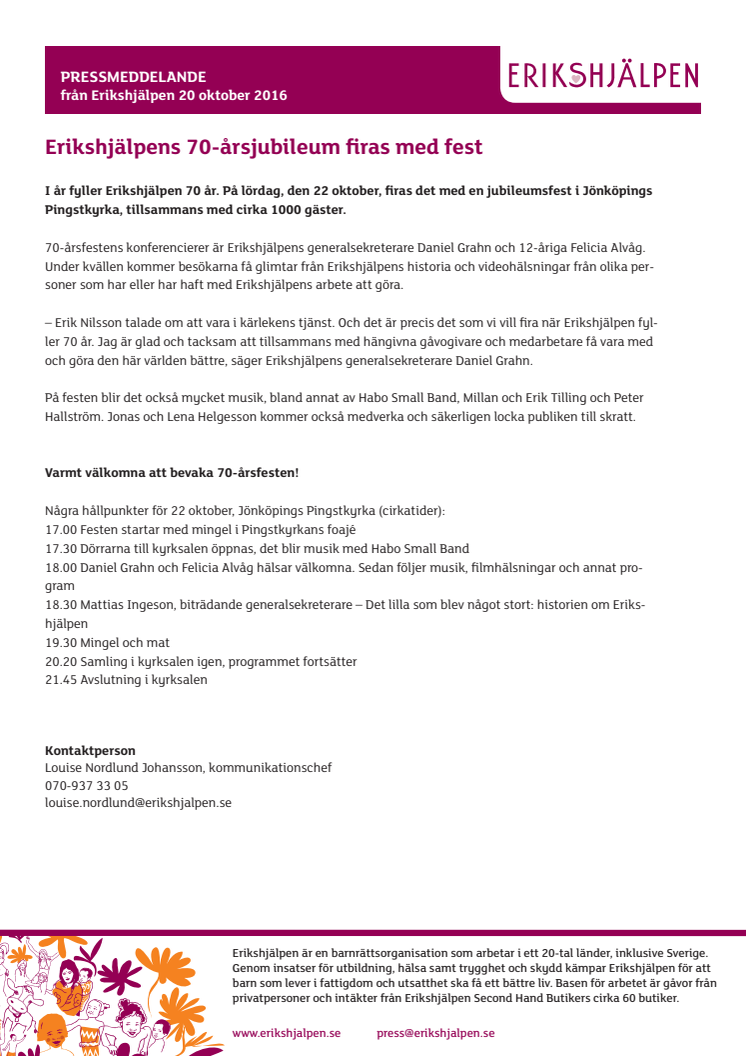 PRESSMEDDELANDE
från Erikshjälpen 20 oktober 2016

ERIKSHJÄLPEN

Erikshjälpens 70-årsjubileum firas med fest

I år fyller Erikshjälpen 70 år. På lördag, den 22 oktober, firas det med en jubileumsfest i Jönköpings Pingstkyrka, tillsammans med cirka 1000 gäster.

70-årsfestens konferencierer är Erikshjälpens generalsekreterare Daniel Grahn och 12-åriga Felicia Alvåg. Under kvällen kommer besökarna få glimtar från Erikshjälpens historia och videohälsningar från olika personer som har eller har haft med Erikshjälpens arbete att göra.

– Erik Nilsson talade om att vara i kärlekens tjänst. Och det är precis det som vi vill fira när Erikshjälpen fyller 70 år. Jag är glad och tacksam att tillsammans med hängivna gåvogivare och medarbetare få vara med och göra den här världen bättre, säger Erikshjälpens generalsekreterare Daniel Grahn.

På festen blir det också mycket musik, bland annat av Habo Small Band, Millan och Erik Tilling och Peter Hallström. Jonas och Lena Helgesson kommer också medverka och säkerligen locka publiken till skratt.

Varmt välkomna att bevaka 70-årsfesten!

Några hållpunkter för 22 oktober, Jönköpings Pingstkyrka (cirkatider):
17.00 Festen startar med mingel i Pingstkyrkans foajé
17.30 Dörrarna till kyrksalen öppnas, det blir musik med Habo Small Band
18.00 Daniel Grahn och Felicia Alvåg hälsar välkomna. Sedan följer musik, filmhälsningar och annat program
18.30 Mattias Ingeson, biträdande generalsekreterare – Det lilla som blev något stort: historien om Erikshjälpen
19.30 Mingel och mat
20.20 Samling i kyrksalen igen, programmet fortsätter
21.45 Avslutning i kyrksalen

Kontaktperson
Louise Nordlund Johansson, kommunikationschef
070-937 33 05
louise.nordlund@erikshjalpen.se

Erikshjälpen är en barnrättsorganisation som arbetar i ett 20-tal länder, inklusive Sverige. Genom insatser för utbildning, hälsa samt trygghet och skydd kämpar Erikshjälpen för att barn som lever i fattigdom och utsatthet ska få ett bättre liv. Basen för arbetet är gåvor från privatpersoner och intäkter från Erikshjälpen Second Hand Butikers cirka 60 butiker.

www.erikshjalpen.se press@erikshjalpen.se